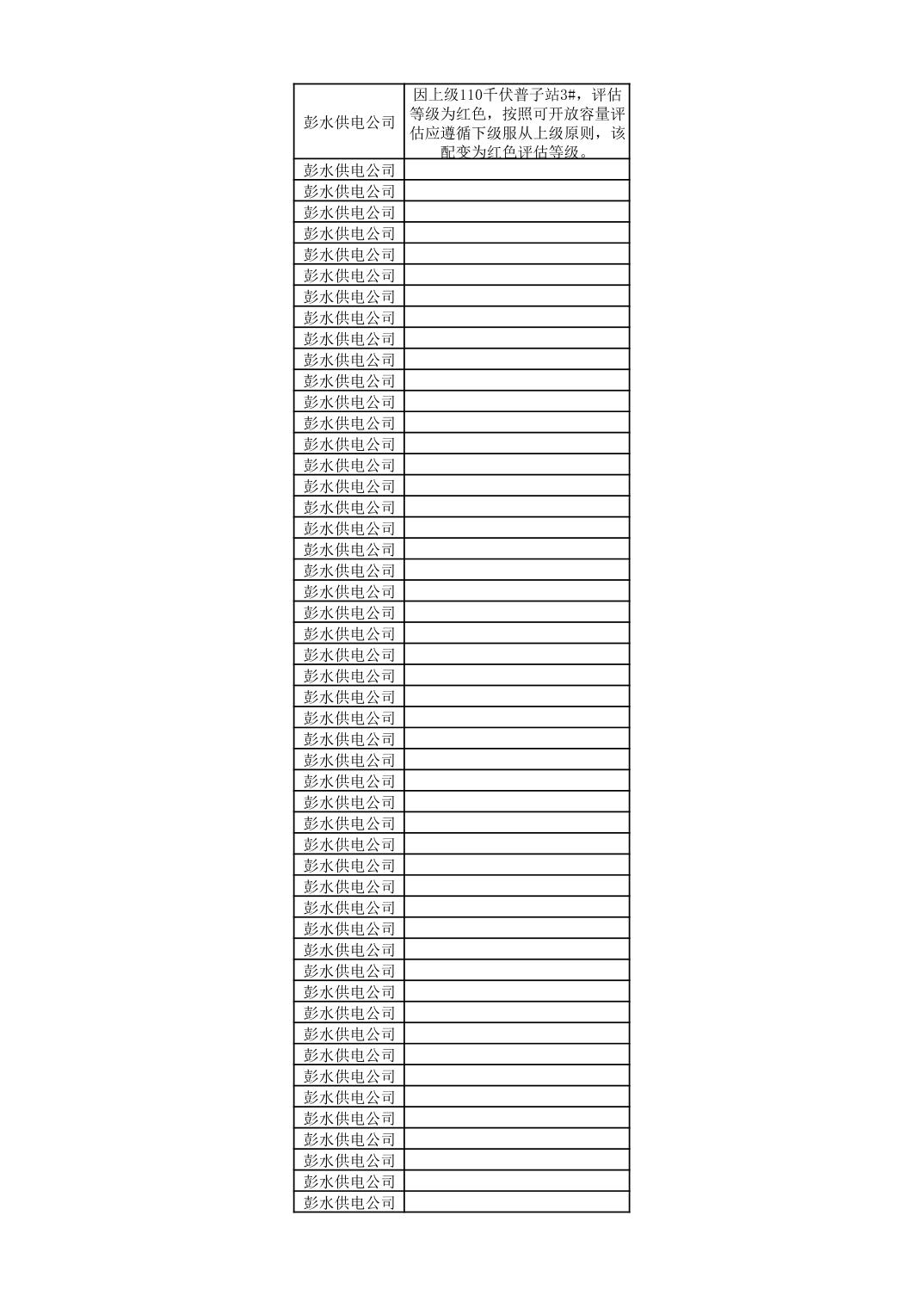 | | |
|---|---|
| 彭水供电公司 | 因上级110千伏普子站3#，评估等级为红色，按照可开放容量评估应遵循下级服从上级原则，该配变为红色评估等级。 |
| 彭水供电公司 | |
| 彭水供电公司 | |
| 彭水供电公司 | |
| 彭水供电公司 | |
| 彭水供电公司 | |
| 彭水供电公司 | |
| 彭水供电公司 | |
| 彭水供电公司 | |
| 彭水供电公司 | |
| 彭水供电公司 | |
| 彭水供电公司 | |
| 彭水供电公司 | |
| 彭水供电公司 | |
| 彭水供电公司 | |
| 彭水供电公司 | |
| 彭水供电公司 | |
| 彭水供电公司 | |
| 彭水供电公司 | |
| 彭水供电公司 | |
| 彭水供电公司 | |
| 彭水供电公司 | |
| 彭水供电公司 | |
| 彭水供电公司 | |
| 彭水供电公司 | |
| 彭水供电公司 | |
| 彭水供电公司 | |
| 彭水供电公司 | |
| 彭水供电公司 | |
| 彭水供电公司 | |
| 彭水供电公司 | |
| 彭水供电公司 | |
| 彭水供电公司 | |
| 彭水供电公司 | |
| 彭水供电公司 | |
| 彭水供电公司 | |
| 彭水供电公司 | |
| 彭水供电公司 | |
| 彭水供电公司 | |
| 彭水供电公司 | |
| 彭水供电公司 | |
| 彭水供电公司 | |
| 彭水供电公司 | |
| 彭水供电公司 | |
| 彭水供电公司 | |
| 彭水供电公司 | |
| 彭水供电公司 | |
| 彭水供电公司 | |
| 彭水供电公司 | |
| 彭水供电公司 | |
| 彭水供电公司 | |